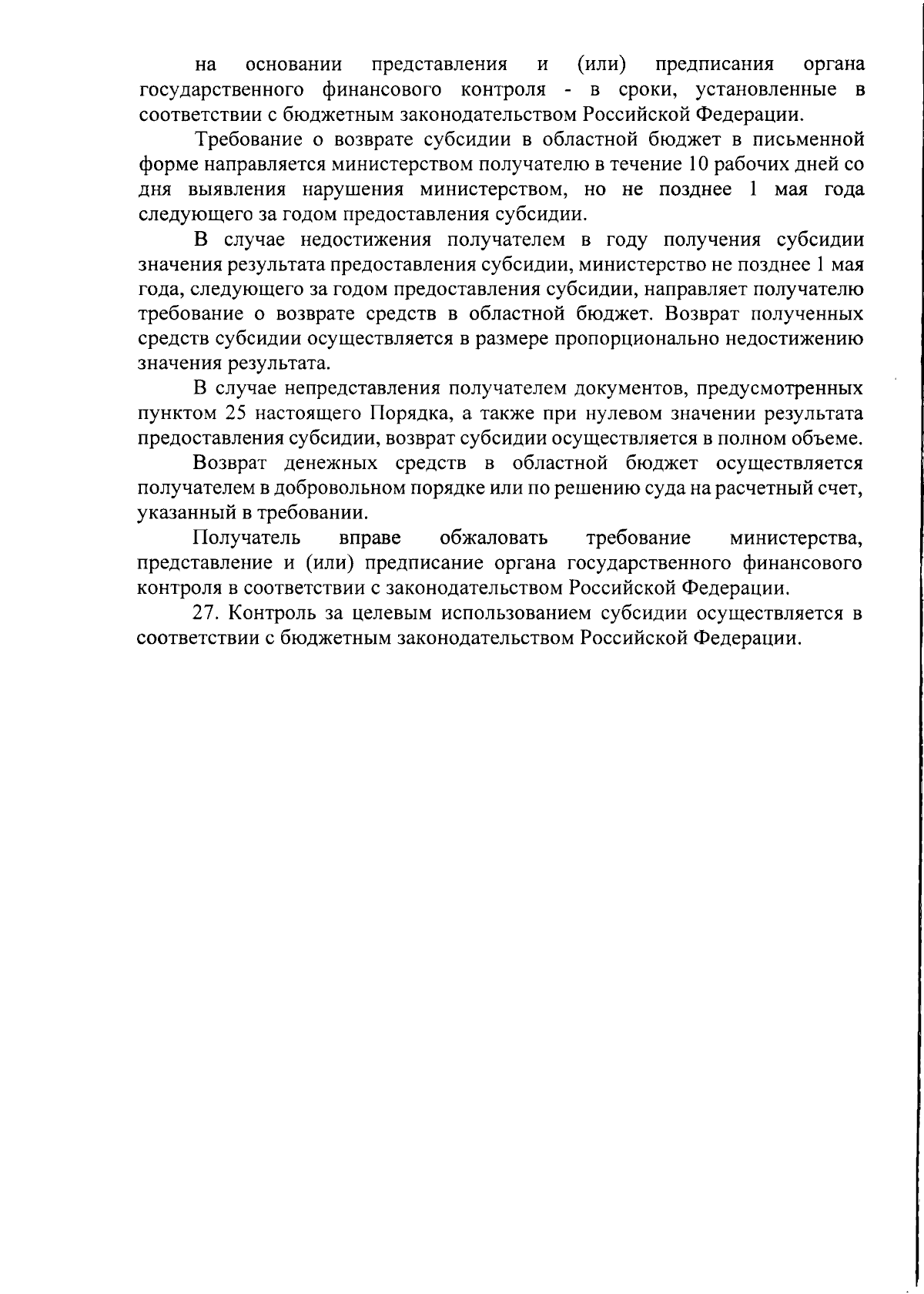 на основании представления и (или) предписания органа государственного финансового контроля - в сроки, установленные в соответствии с бюджетным законодательством Российской Федерации.

Требование о возврате субсидии в областной бюджет в письменной форме направляется министерством получателю в течение 10 рабочих дней со дня выявления нарушения министерством, но не позднее 1 мая года следующего за годом предоставления субсидии.

В случае недостижения получателем в году получения субсидии значения результата предоставления субсидии, министерство не позднее 1 мая года, следующего за годом предоставления субсидии, направляет получателю требование о возврате средств в областной бюджет. Возврат полученных средств субсидии осуществляется в размере пропорционально недостижению значения результата.

В случае непредставления получателем документов, предусмотренных пунктом 25 настоящего Порядка, а также при нулевом значении результата предоставления субсидии, возврат субсидии осуществляется в полном объеме.

Возврат денежных средств в областной бюджет осуществляется получателем в добровольном порядке или по решению суда на расчетный счет, указанный в требовании.

Получатель вправе обжаловать требование министерства, представление и (или) предписание органа государственного финансового контроля в соответствии с законодательством Российской Федерации.

27. Контроль за целевым использованием субсидии осуществляется в соответствии с бюджетным законодательством Российской Федерации.